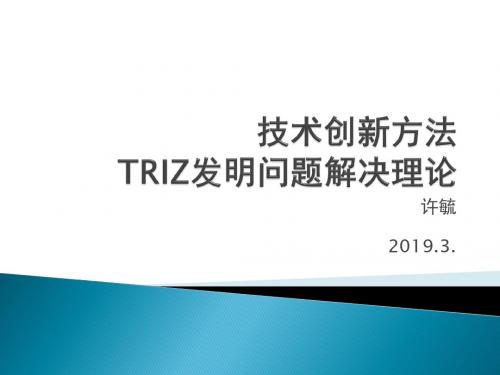 技术创新方法
TRIZ发明问题解决理论

许毓

2019.3.